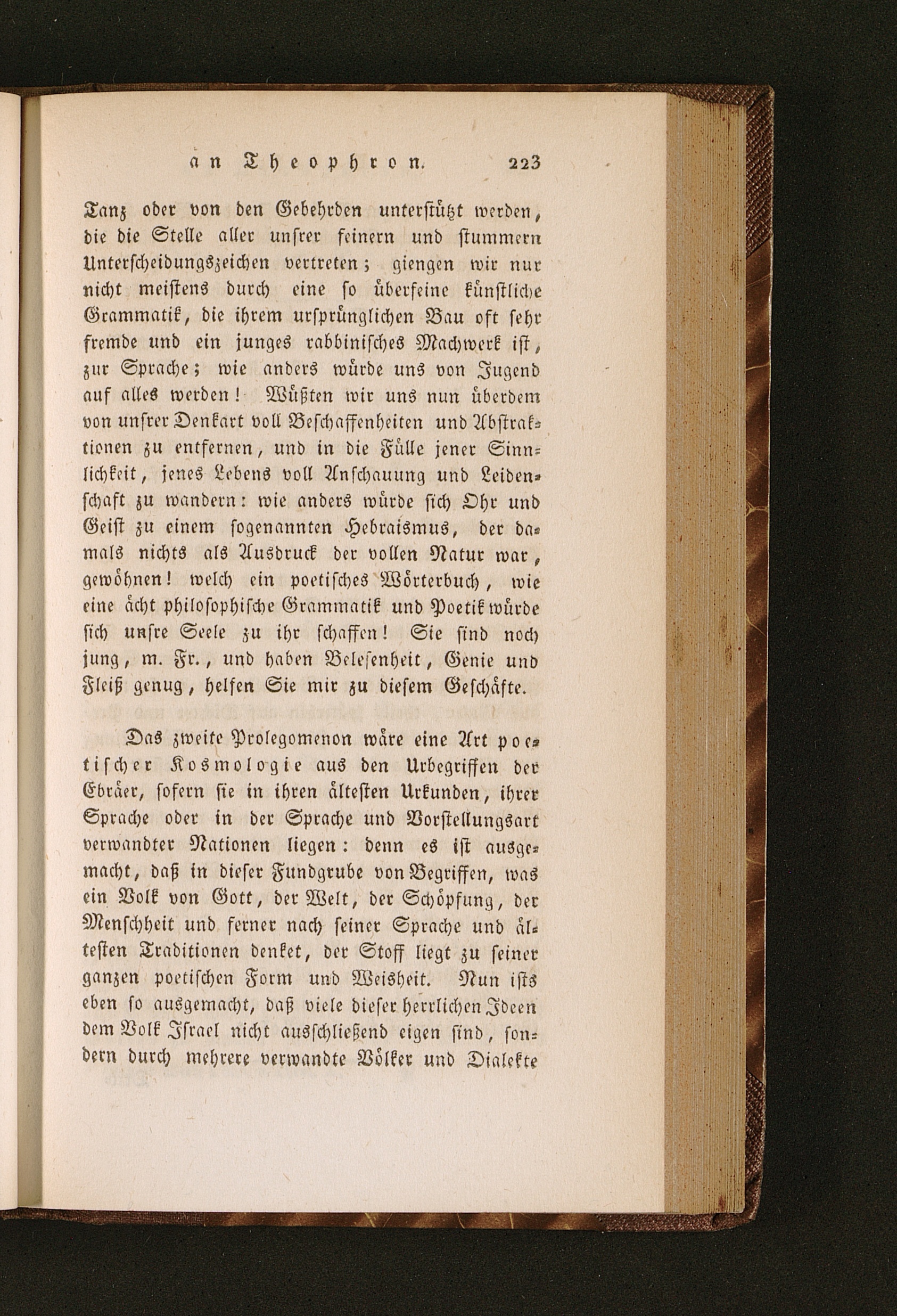 an Theophron. 223

Tanz oder von den Gebehrden unterstützt werden, die die Stelle aller unsrer feinern und stummern Unterscheidungszeichen vertreten; giengen wir nur nicht meistens durch eine so überfeine künstliche Grammatik, die ihrem ursprünglichen Bau oft sehr fremde und ein junges rabbinisches Machwerk ist, zur Sprache; wie anders würde uns von Jugend auf alles werden! Wüßten wir uns nun überdem von unsrer Denkart voll Beschaffenheiten und Abstraktionen zu entfernen, und in die Fülle jener Sinnlichkeit, jenes Lebens voll Anschauung und Leidenschaft zu wandern: wie anders würde sich Ohr und Geist zu einem sogenannten Hebraismus, der damals nichts als Ausdruck der vollen Natur war, gewöhnen! welch ein poetisches Wörterbuch, wie eine ächt philosophische Grammatik und Poetik würde sich unsre Seele zu ihr schaffen! Sie sind noch jung, m. Fr., und haben Belesenheit, Genie und Fleiß genug, helfen Sie mir zu diesem Geschäfte.

Das zweite Prolegomenon wäre eine Art poetischer Kosmologie aus den Urbegriffen der Ebräer, sofern sie in ihren ältesten Urkunden, ihrer Sprache oder in der Sprache und Vorstellungsart verwandter Nationen liegen: denn es ist ausgemacht, daß in dieser Fundgrube von Begriffen, was ein Volk von Gott, der Welt, der Schöpfung, der Menschheit und ferner nach seiner Sprache und ältesten Traditionen denket, der Stoff liegt zu seiner ganzen poetischen Form und Weisheit. Nun ists eben so ausgemacht, daß viele dieser herrlichen Ideen dem Volk Israel nicht ausschließend eigen sind, sondern durch mehrere verwandte Völker und Dialekte